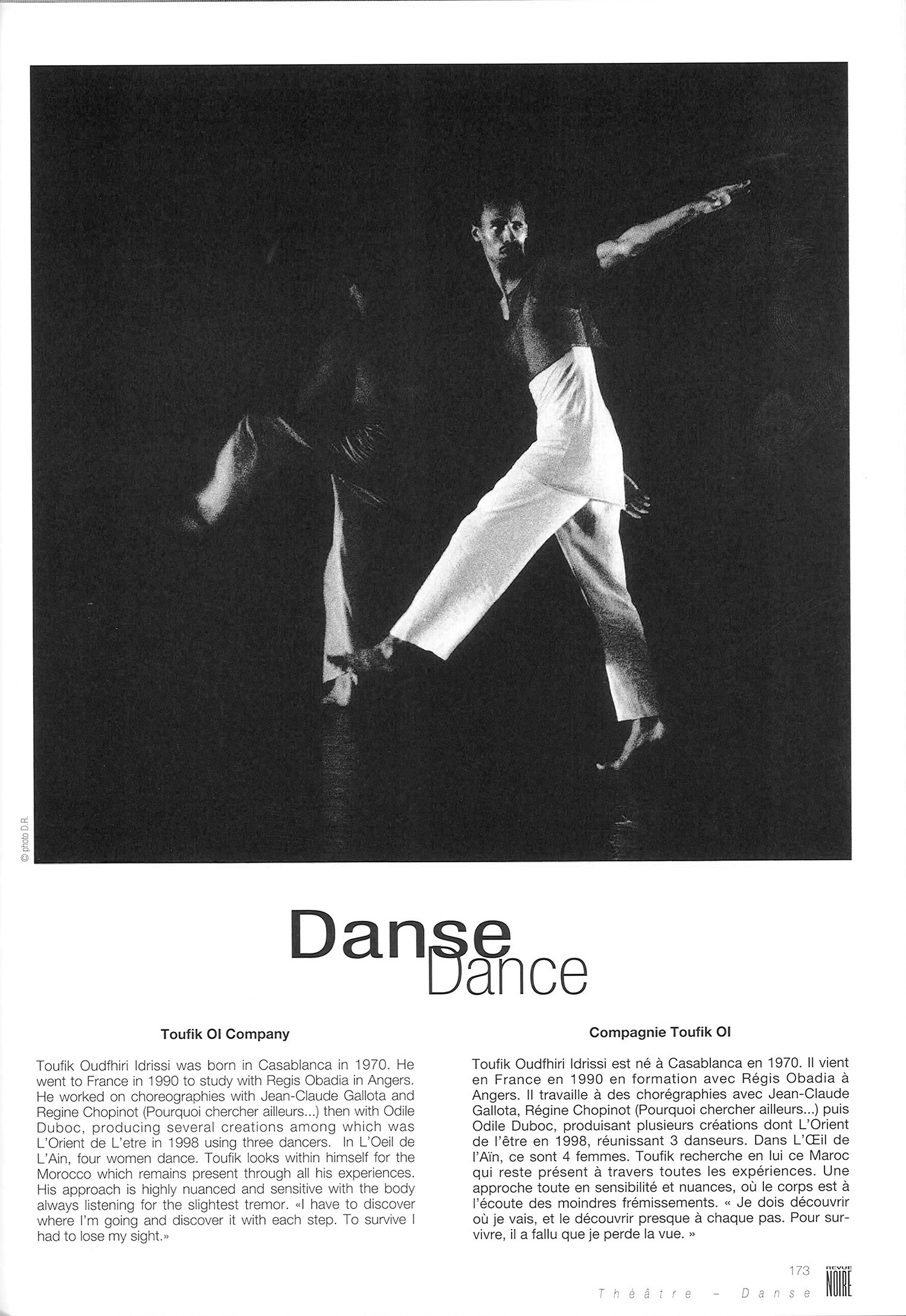 © photo D.R.

Danse
Dance

Toufik OI Company

Toufik Oudfhiri Idrissi was born in Casablanca in 1970. He went to France in 1990 to study with Regis Obadia in Angers. He worked on choreographies with Jean-Claude Gallota and Regine Chopinot (Pourquoi chercher ailleurs...) then with Odile Duboc, producing several creations among which was L'Orient de L'etre in 1998 using three dancers. In L'Oeil de L'Ain, four women dance. Toufik looks within himself for the Morocco which remains present through all his experiences. His approach is highly nuanced and sensitive with the body always listening for the slightest tremor. «I have to discover where I'm going and discover it with each step. To survive I had to lose my sight.»

Compagnie Toufik OI

Toufik Oudfhiri Idrissi est né à Casablanca en 1970. Il vient en France en 1990 en formation avec Régis Obadia à Angers. Il travaille à des chorégraphies avec Jean-Claude Gallota, Régine Chopinot (Pourquoi chercher ailleurs...) puis Odile Duboc, produisant plusieurs créations dont L'Orient de l'être en 1998, réunissant 3 danseurs. Dans L'Œil de l'Aïn, ce sont 4 femmes. Toufik recherche en lui ce Maroc qui reste présent à travers toutes les expériences. Une approche toute en sensibilité et nuances, où le corps est à l'écoute des moindres frémissements. « Je dois découvrir où je vais, et le découvrir presque à chaque pas. Pour survivre, il a fallu que je perde la vue. »

173
Théâtre - Danse
REVUE NOIRE